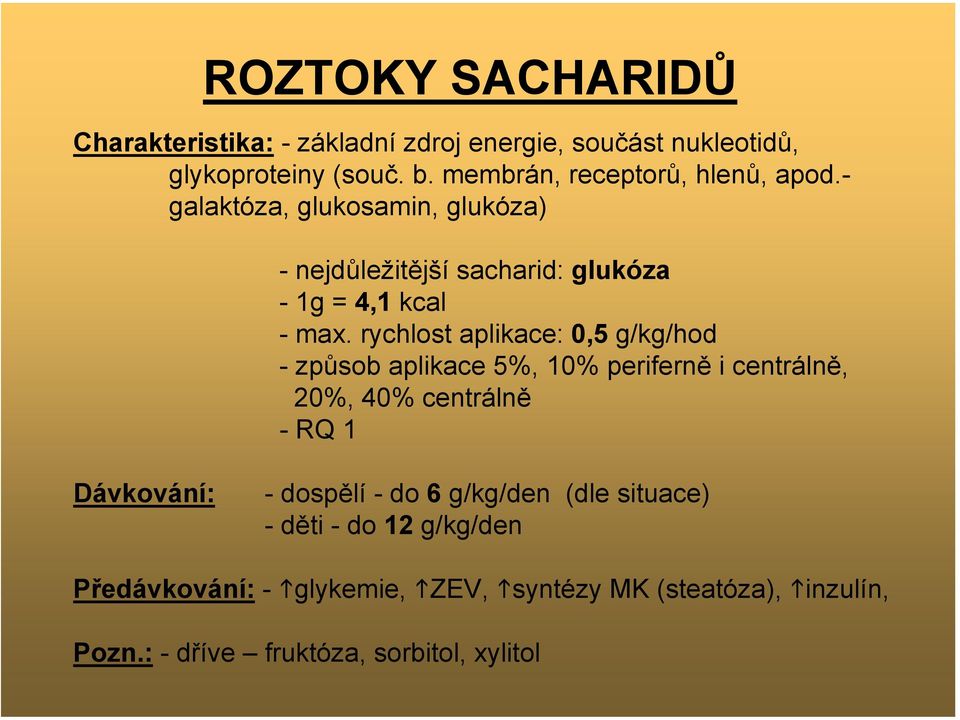 ROZTOKY SACHARIDŮ

Charakteristika: - základní zdroj energie, součást nukleotidů, glykoproteiny (souč. b. membrán, receptorů, hlenů, apod.- galaktóza, glukosamin, glukóza)

- nejdůležitější sacharid: glukóza
- 1g = 4,1 kcal
- max. rychlost aplikace: 0,5 g/kg/hod
- způsob aplikace 5%, 10% periferně i centrálně, 20%, 40% centrálně
- RQ 1

Dávkování: - dospělí - do 6 g/kg/den (dle situace)
- děti - do 12 g/kg/den

Předávkování: - ↑glykemie, ↑ZEV, ↑syntézy MK (steatóza), ↑inzulín,

Pozn.: - dříve – fruktóza, sorbitol, xylitol